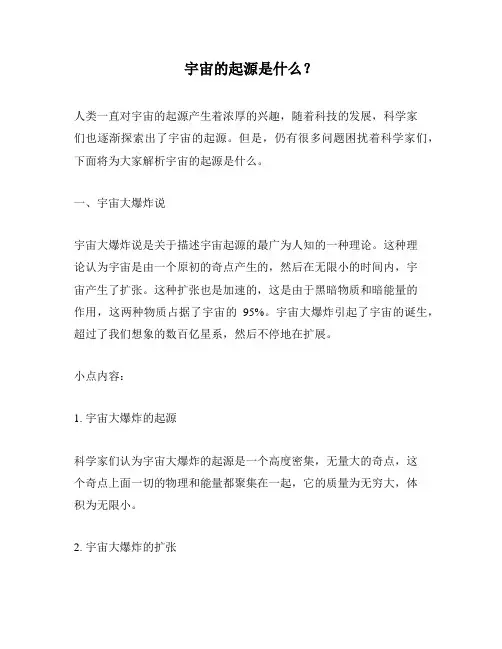 宇宙的起源是什么？

人类一直对宇宙的起源产生着浓厚的兴趣，随着科技的发展，科学家们也逐渐探索出了宇宙的起源。但是，仍有很多问题困扰着科学家们，下面将为大家解析宇宙的起源是什么。

一、宇宙大爆炸说

宇宙大爆炸说是关于描述宇宙起源的最广为人知的一种理论。这种理论认为宇宙是由一个原初的奇点产生的，然后在无限小的时间内，宇宙产生了扩张。这种扩张也是加速的，这是由于黑暗物质和暗能量的作用，这两种物质占据了宇宙的 95%。宇宙大爆炸引起了宇宙的诞生，超过了我们想象的数百亿星系，然后不停地在扩展。

小点内容：

1. 宇宙大爆炸的起源

科学家们认为宇宙大爆炸的起源是一个高度密集，无量大的奇点，这个奇点上面一切的物理和能量都聚集在一起，它的质量为无穷大，体积为无限小。

2. 宇宙大爆炸的扩张